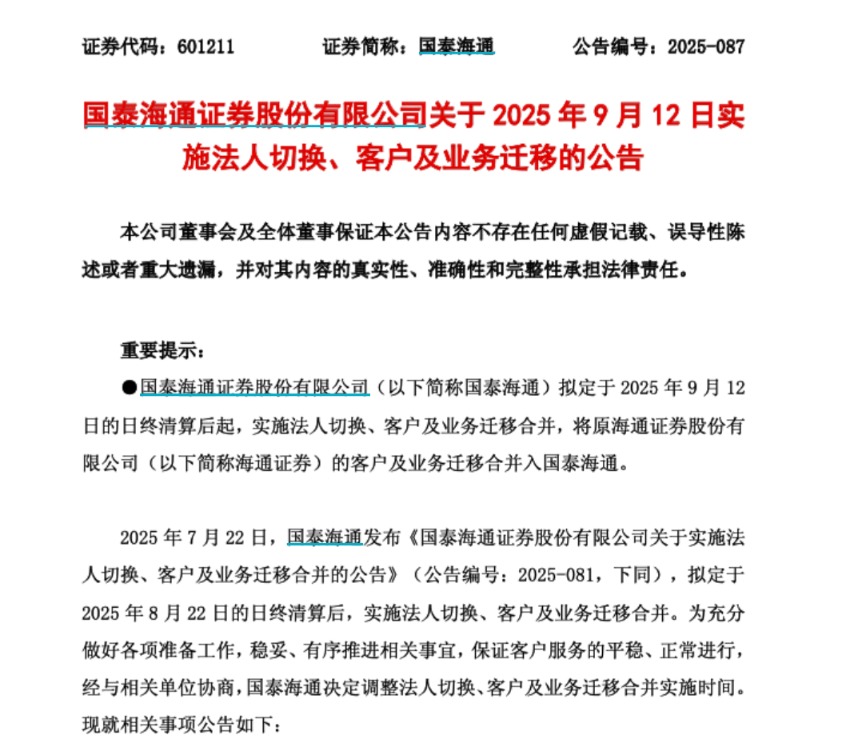 证券代码：601211　　证券简称：国泰海通　　公告编号：2025-087

国泰海通证券股份有限公司关于 2025 年 9 月 12 日实施法人切换、客户及业务迁移的公告

本公司董事会及全体董事保证本公告内容不存在任何虚假记载、误导性陈述或者重大遗漏，并对其内容的真实性、准确性和完整性承担法律责任。

重要提示：

●国泰海通证券股份有限公司（以下简称国泰海通）拟定于 2025 年 9 月 12 日的日终清算后起，实施法人切换、客户及业务迁移合并，将原海通证券股份有限公司（以下简称海通证券）的客户及业务迁移合并入国泰海通。

2025 年 7 月 22 日，国泰海通发布《国泰海通证券股份有限公司关于实施法人切换、客户及业务迁移合并的公告》（公告编号：2025-081，下同），拟定于 2025 年 8 月 22 日的日终清算后，实施法人切换、客户及业务迁移合并。为充分做好各项准备工作，稳妥、有序推进相关事宜，保证客户服务的平稳、正常进行，经与相关单位协商，国泰海通决定调整法人切换、客户及业务迁移合并实施时间。现就相关事项公告如下：